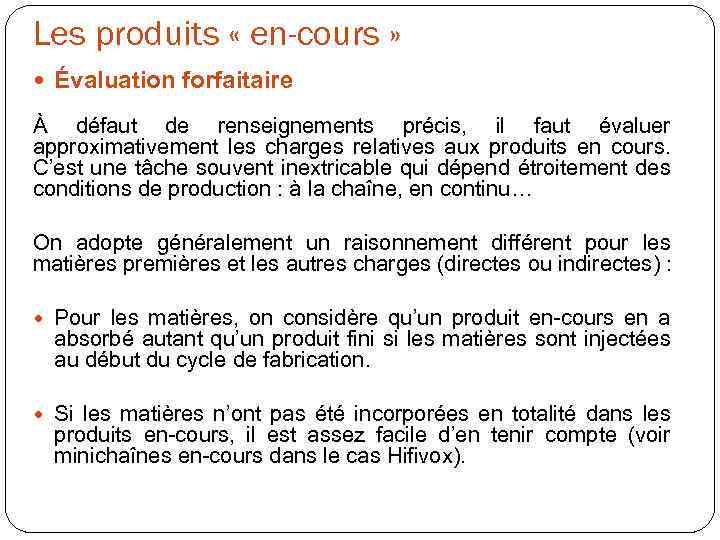 Les produits « en-cours »

• Évaluation forfaitaire

À défaut de renseignements précis, il faut évaluer approximativement les charges relatives aux produits en cours. C'est une tâche souvent inextricable qui dépend étroitement des conditions de production : à la chaîne, en continu…

On adopte généralement un raisonnement différent pour les matières premières et les autres charges (directes ou indirectes) :

• Pour les matières, on considère qu'un produit en-cours en a absorbé autant qu'un produit fini si les matières sont injectées au début du cycle de fabrication.

• Si les matières n'ont pas été incorporées en totalité dans les produits en-cours, il est assez facile d'en tenir compte (voir minichaînes en-cours dans le cas Hifivox).